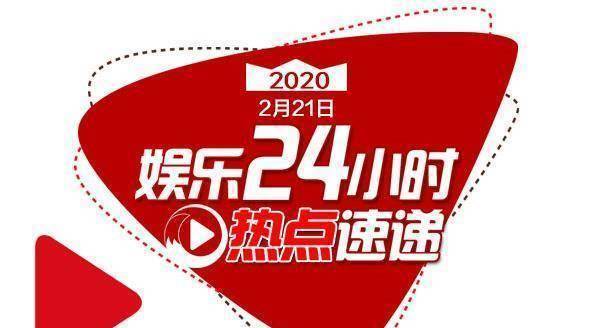 2020
2月21日
娱乐24小时
热点速递